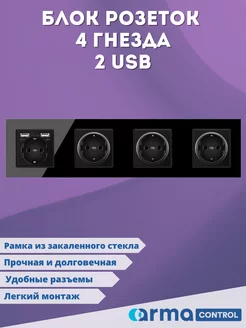 БЛОК РОЗЕТОК
4 ГНЕЗДА
2 USB

Рамка из закаленного стекла

Прочная и долговечная

Удобные разъемы

Легкий монтаж

arma CONTROL